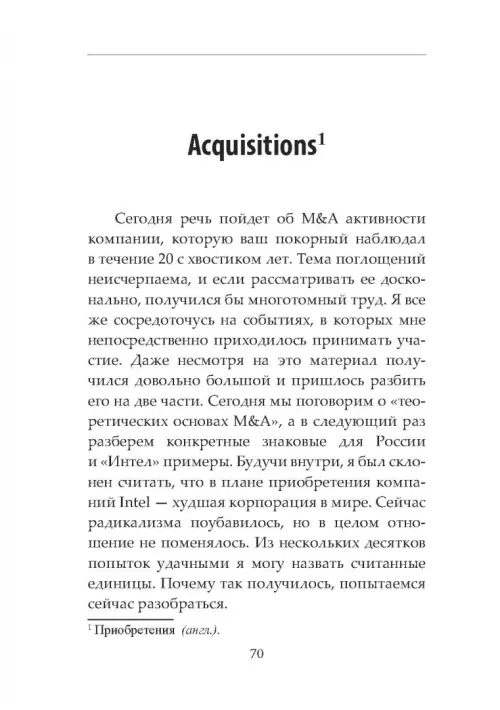 Acquisitions$^1$

Сегодня речь пойдет об M&A активности компании, которую ваш покорный наблюдал в течение 20 с хвостиком лет. Тема поглощений неисчерпаема, и если рассматривать ее досконально, получился бы многотомный труд. Я все же сосредоточусь на событиях, в которых мне непосредственно приходилось принимать участие. Даже несмотря на это материал получился довольно большой и пришлось разбить его на две части. Сегодня мы поговорим о «теоретических основах M&A», а в следующий раз разберем конкретные знаковые для России и «Интел» примеры. Будучи внутри, я был склонен считать, что в плане приобретения компаний Intel — худшая корпорация в мире. Сейчас радикализма поубавилось, но в целом отношение не поменялось. Из нескольких десятков попыток удачными я могу назвать считанные единицы. Почему так получилось, попытаемся сейчас разобраться.

$^1$ Приобретения (англ.).

70